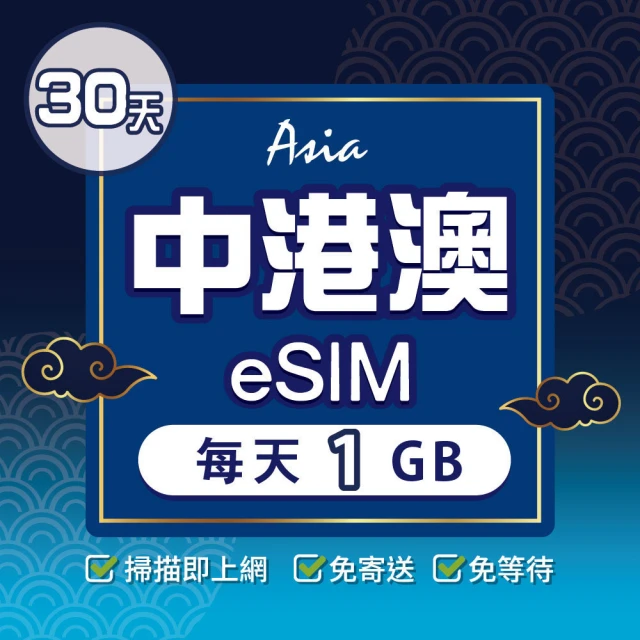 30天

Asia

中港澳

eSIM

每天 1 GB

掃描即上網 免寄送 免等待